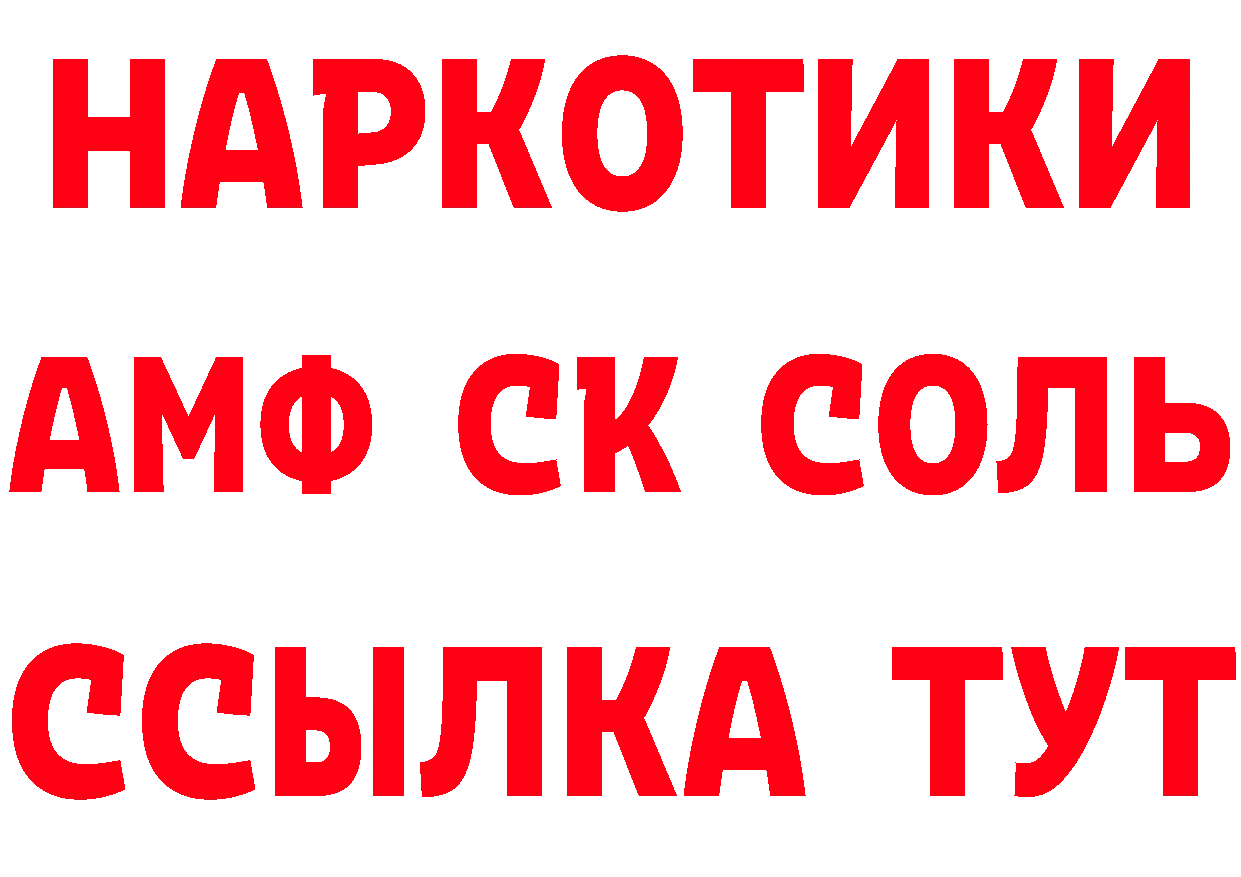 НАРКОТИКИ

АМФ СК СОЛЬ

ССЫЛКА ТУТ